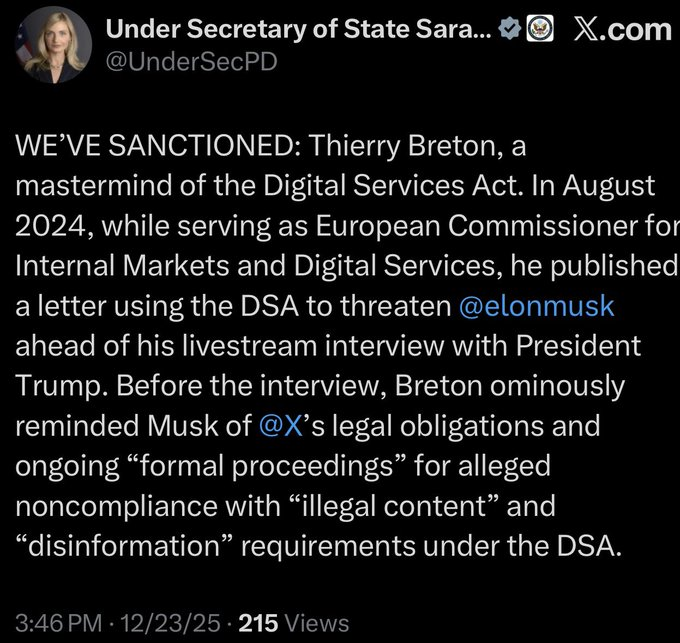 Under Secretary of State Sara... X.com
@UnderSecPD

WE'VE SANCTIONED: Thierry Breton, a mastermind of the Digital Services Act. In August 2024, while serving as European Commissioner for Internal Markets and Digital Services, he published a letter using the DSA to threaten @elonmusk ahead of his livestream interview with President Trump. Before the interview, Breton ominously reminded Musk of @X's legal obligations and ongoing "formal proceedings" for alleged noncompliance with "illegal content" and "disinformation" requirements under the DSA.

3:46 PM · 12/23/25 · 215 Views